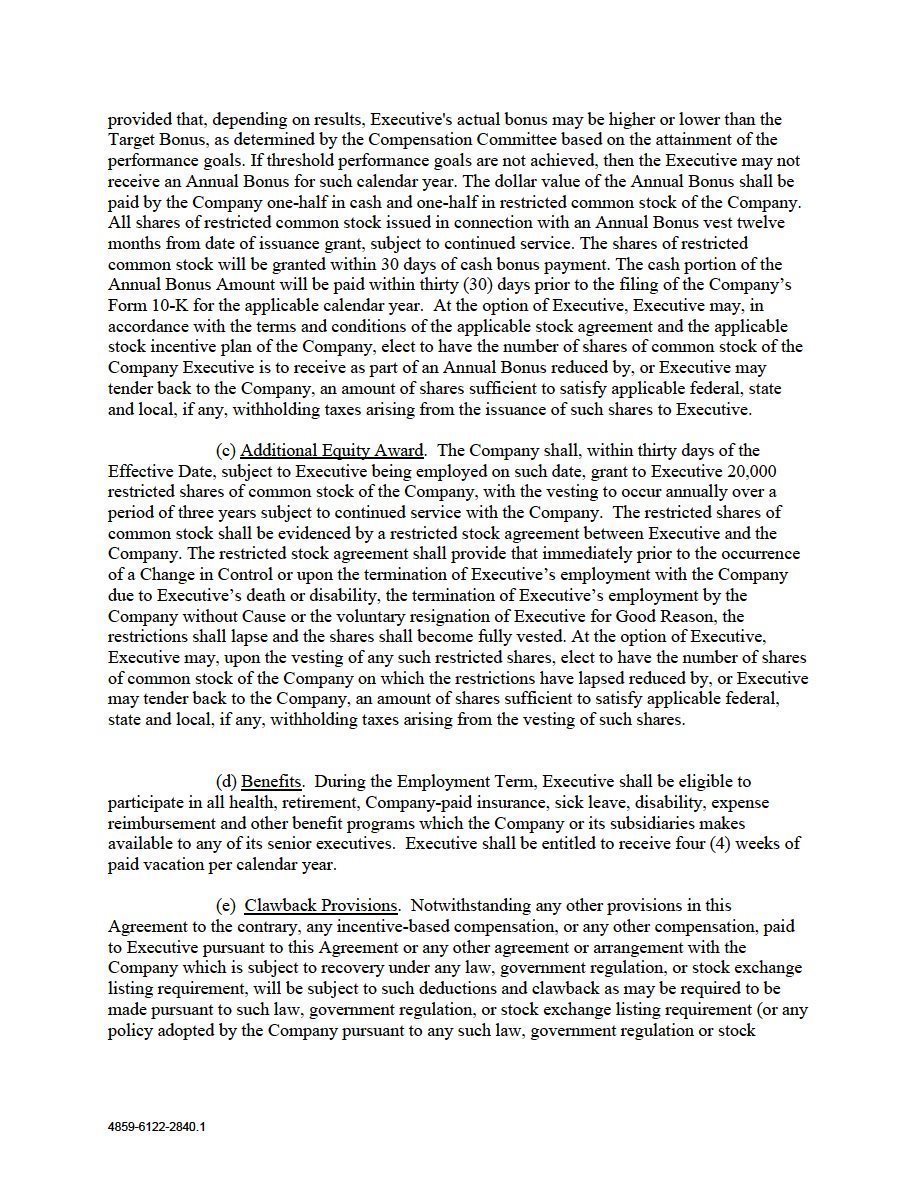 provided that, depending on results, Executive's actual bonus may be higher or lower than the Target Bonus, as determined by the Compensation Committee based on the attainment of the performance goals. If threshold performance goals are not achieved, then the Executive may not receive an Annual Bonus for such calendar year. The dollar value of the Annual Bonus shall be paid by the Company one-half in cash and one-half in restricted common stock of the Company. All shares of restricted common stock issued in connection with an Annual Bonus vest twelve months from date of issuance grant, subject to continued service. The shares of restricted common stock will be granted within 30 days of cash bonus payment. The cash portion of the Annual Bonus Amount will be paid within thirty (30) days prior to the filing of the Company's Form 10-K for the applicable calendar year. At the option of Executive, Executive may, in accordance with the terms and conditions of the applicable stock agreement and the applicable stock incentive plan of the Company, elect to have the number of shares of common stock of the Company Executive is to receive as part of an Annual Bonus reduced by, or Executive may tender back to the Company, an amount of shares sufficient to satisfy applicable federal, state and local, if any, withholding taxes arising from the issuance of such shares to Executive.

(c) Additional Equity Award. The Company shall, within thirty days of the Effective Date, subject to Executive being employed on such date, grant to Executive 20,000 restricted shares of common stock of the Company, with the vesting to occur annually over a period of three years subject to continued service with the Company. The restricted shares of common stock shall be evidenced by a restricted stock agreement between Executive and the Company. The restricted stock agreement shall provide that immediately prior to the occurrence of a Change in Control or upon the termination of Executive's employment with the Company due to Executive's death or disability, the termination of Executive's employment by the Company without Cause or the voluntary resignation of Executive for Good Reason, the restrictions shall lapse and the shares shall become fully vested. At the option of Executive, Executive may, upon the vesting of any such restricted shares, elect to have the number of shares of common stock of the Company on which the restrictions have lapsed reduced by, or Executive may tender back to the Company, an amount of shares sufficient to satisfy applicable federal, state and local, if any, withholding taxes arising from the vesting of such shares.

(d) Benefits. During the Employment Term, Executive shall be eligible to participate in all health, retirement, Company-paid insurance, sick leave, disability, expense reimbursement and other benefit programs which the Company or its subsidiaries makes available to any of its senior executives. Executive shall be entitled to receive four (4) weeks of paid vacation per calendar year.

(e) Clawback Provisions. Notwithstanding any other provisions in this Agreement to the contrary, any incentive-based compensation, or any other compensation, paid to Executive pursuant to this Agreement or any other agreement or arrangement with the Company which is subject to recovery under any law, government regulation, or stock exchange listing requirement, will be subject to such deductions and clawback as may be required to be made pursuant to such law, government regulation, or stock exchange listing requirement (or any policy adopted by the Company pursuant to any such law, government regulation or stock

4859-6122-2840.1